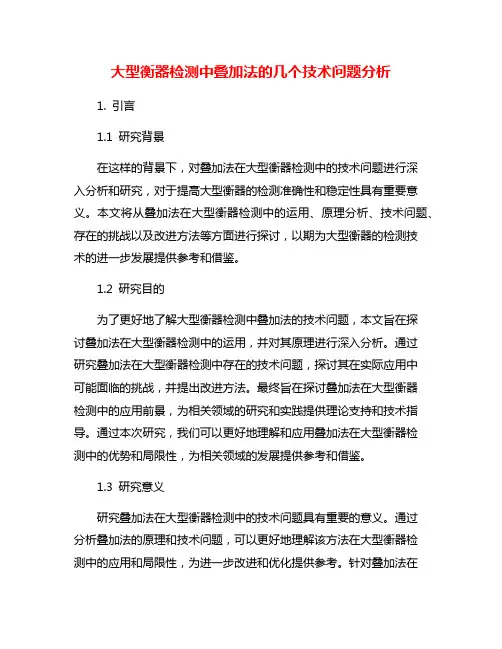 大型衡器检测中叠加法的几个技术问题分析

1. 引言

1.1 研究背景

在这样的背景下，对叠加法在大型衡器检测中的技术问题进行深入分析和研究，对于提高大型衡器的检测准确性和稳定性具有重要意义。本文将从叠加法在大型衡器检测中的运用、原理分析、技术问题、存在的挑战以及改进方法等方面进行探讨，以期为大型衡器的检测技术的进一步发展提供参考和借鉴。

1.2 研究目的

为了更好地了解大型衡器检测中叠加法的技术问题，本文旨在探讨叠加法在大型衡器检测中的运用，并对其原理进行深入分析。通过研究叠加法在大型衡器检测中存在的技术问题，探讨其在实际应用中可能面临的挑战，并提出改进方法。最终旨在探讨叠加法在大型衡器检测中的应用前景，为相关领域的研究和实践提供理论支持和技术指导。通过本次研究，我们可以更好地理解和应用叠加法在大型衡器检测中的优势和局限性，为相关领域的发展提供参考和借鉴。

1.3 研究意义

研究叠加法在大型衡器检测中的技术问题具有重要的意义。通过分析叠加法的原理和技术问题，可以更好地理解该方法在大型衡器检测中的应用和局限性，为进一步改进和优化提供参考。针对叠加法在